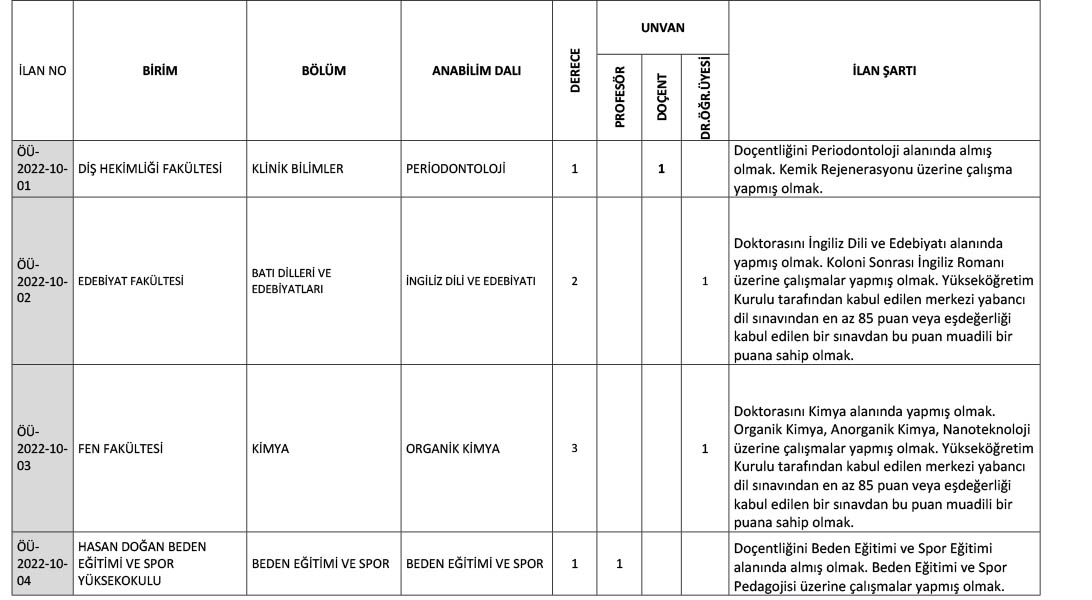 | İLAN NO | BİRİM | BÖLÜM | ANABİLİM DALI | DERECE | UNVAN PROFESÖR | UNVAN DOÇENT | UNVAN DR.ÖĞR.ÜYESİ | İLAN ŞARTI |
|---|---|---|---|---|---|---|---|---|
| ÖÜ-2022-10-01 | DİŞ HEKİMLİĞİ FAKÜLTESİ | KLİNİK BİLİMLER | PERİODONTOLOJİ | 1 | | 1 | | Doçentliğini Periodontoloji alanında almış olmak. Kemik Rejenerasyonu üzerine çalışma yapmış olmak. |
| ÖÜ-2022-10-02 | EDEBİYAT FAKÜLTESİ | BATI DİLLERİ VE EDEBİYATLARI | İNGİLİZ DİLİ VE EDEBİYATI | 2 | | | 1 | Doktorasını İngiliz Dili ve Edebiyatı alanında yapmış olmak. Koloni Sonrası İngiliz Romanı üzerine çalışmalar yapmış olmak. Yükseköğretim Kurulu tarafından kabul edilen merkezi yabancı dil sınavından en az 85 puan veya eşdeğerliği kabul edilen bir sınavdan bu puan muadili bir puana sahip olmak. |
| ÖÜ-2022-10-03 | FEN FAKÜLTESİ | KİMYA | ORGANİK KİMYA | 3 | | | 1 | Doktorasını Kimya alanında yapmış olmak. Organik Kimya, Anorganik Kimya, Nanoteknoloji üzerine çalışmalar yapmış olmak. Yükseköğretim Kurulu tarafından kabul edilen merkezi yabancı dil sınavından en az 85 puan veya eşdeğerliği kabul edilen bir sınavdan bu puan muadili bir puana sahip olmak. |
| ÖÜ-2022-10-04 | HASAN DOĞAN BEDEN EĞİTİMİ VE SPOR YÜKSEKOKULU | BEDEN EĞİTİMİ VE SPOR | BEDEN EĞİTİMİ VE SPOR | 1 | 1 | | | Doçentliğini Beden Eğitimi ve Spor Eğitimi alanında almış olmak. Beden Eğitimi ve Spor Pedagojisi üzerine çalışmalar yapmış olmak. |